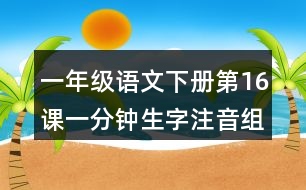 一年级语文下册第16课一分钟生字注音组